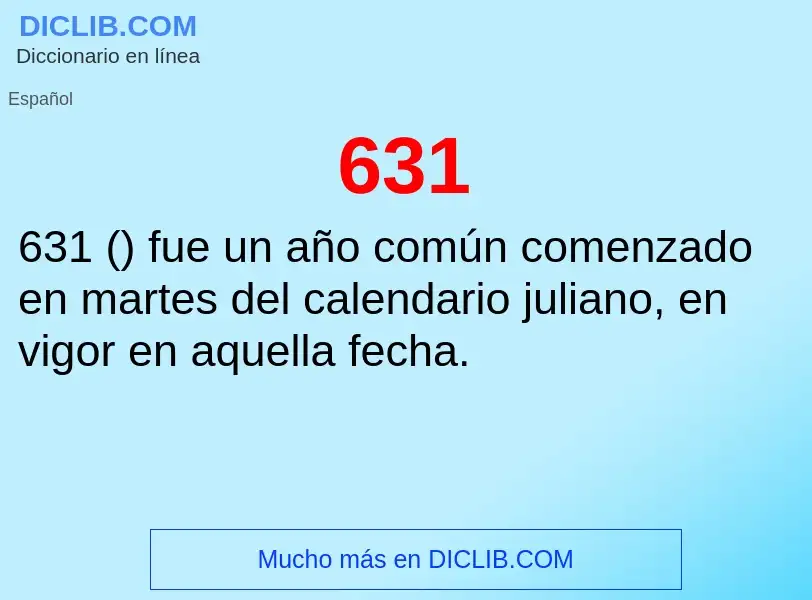 DICLIB.COM
Diccionario en línea

Español

631

631 () fue un año común comenzado en martes del calendario juliano, en vigor en aquella fecha.

Mucho más en DICLIB.COM